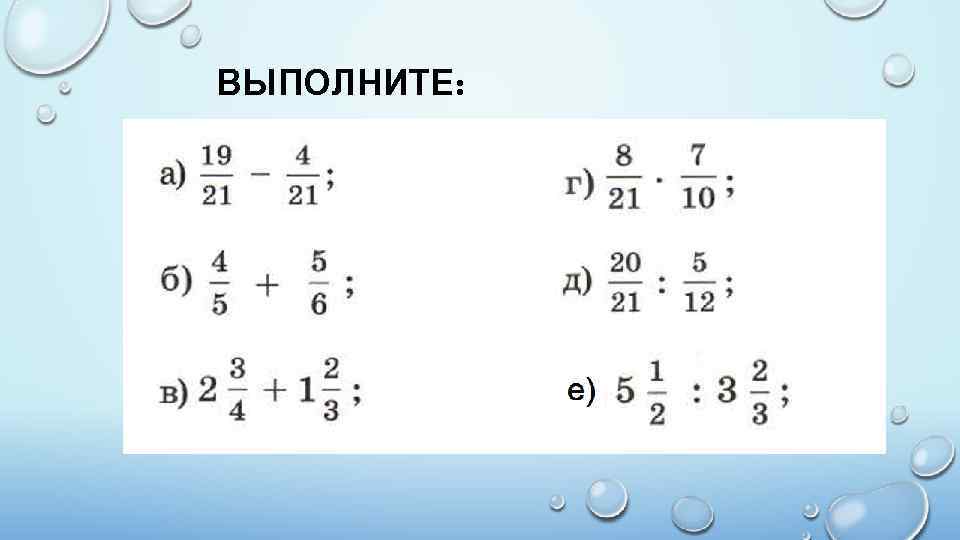 ВЫПОЛНИТЕ:

а) $\frac{19}{21} - \frac{4}{21}$;

б) $\frac{4}{5} + \frac{5}{6}$;

в) $2\frac{3}{4} + 1\frac{2}{3}$;

г) $\frac{8}{21} \cdot \frac{7}{10}$;

д) $\frac{20}{21} : \frac{5}{12}$;

е) $5\frac{1}{2} : 3\frac{2}{3}$;